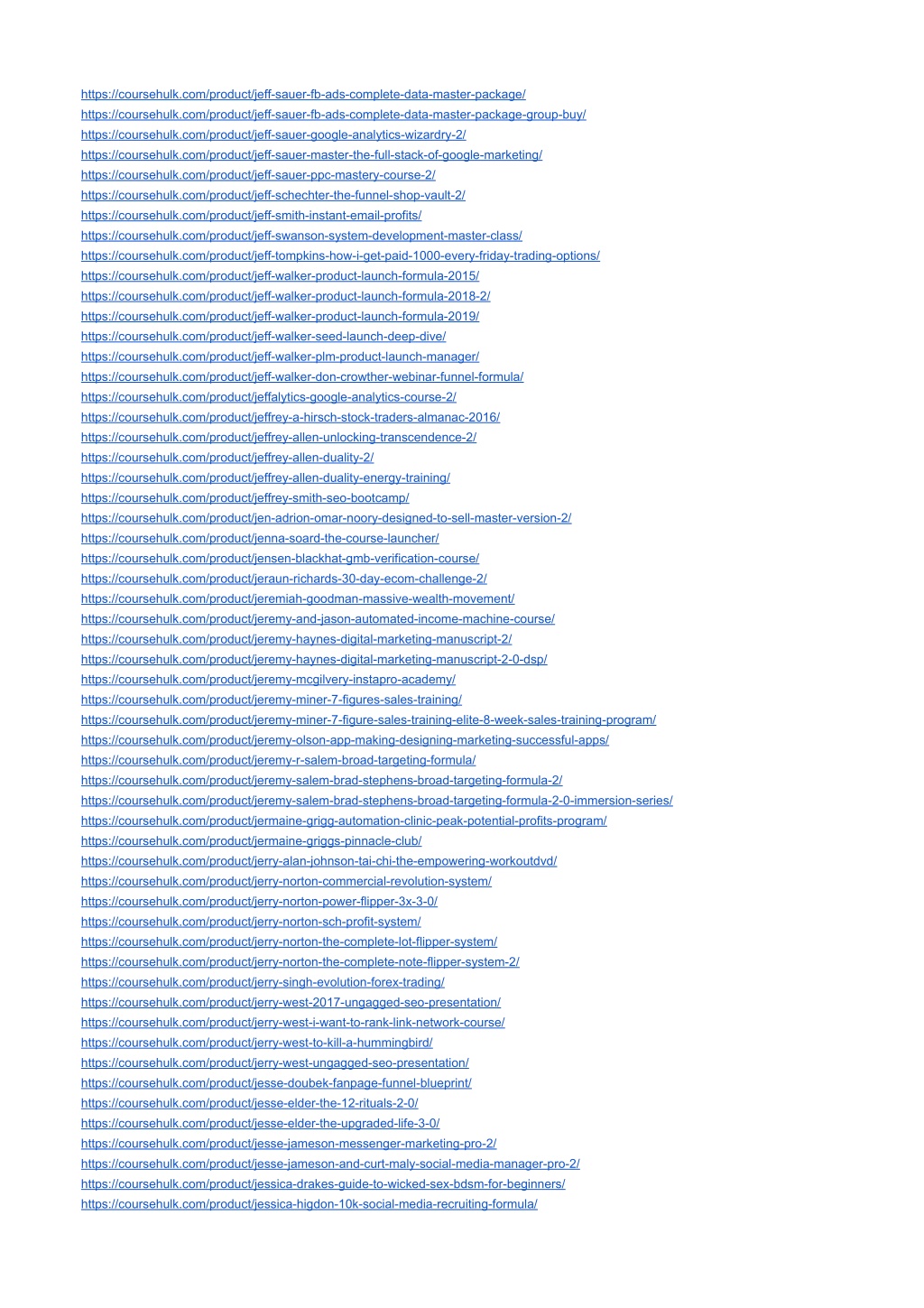 https://coursehulk.com/product/jeff-sauer-fb-ads-complete-data-master-package/
https://coursehulk.com/product/jeff-sauer-fb-ads-complete-data-master-package-group-buy/
https://coursehulk.com/product/jeff-sauer-google-analytics-wizardry-2/
https://coursehulk.com/product/jeff-sauer-master-the-full-stack-of-google-marketing/
https://coursehulk.com/product/jeff-sauer-ppc-mastery-course-2/
https://coursehulk.com/product/jeff-schechter-the-funnel-shop-vault-2/
https://coursehulk.com/product/jeff-smith-instant-email-profits/
https://coursehulk.com/product/jeff-swanson-system-development-master-class/
https://coursehulk.com/product/jeff-tompkins-how-i-get-paid-1000-every-friday-trading-options/
https://coursehulk.com/product/jeff-walker-product-launch-formula-2015/
https://coursehulk.com/product/jeff-walker-product-launch-formula-2018-2/
https://coursehulk.com/product/jeff-walker-product-launch-formula-2019/
https://coursehulk.com/product/jeff-walker-seed-launch-deep-dive/
https://coursehulk.com/product/jeff-walker-plm-product-launch-manager/
https://coursehulk.com/product/jeff-walker-don-crowther-webinar-funnel-formula/
https://coursehulk.com/product/jeffalytics-google-analytics-course-2/
https://coursehulk.com/product/jeffrey-a-hirsch-stock-traders-almanac-2016/
https://coursehulk.com/product/jeffrey-allen-unlocking-transcendence-2/
https://coursehulk.com/product/jeffrey-allen-duality-2/
https://coursehulk.com/product/jeffrey-allen-duality-energy-training/
https://coursehulk.com/product/jeffrey-smith-seo-bootcamp/
https://coursehulk.com/product/jen-adrion-omar-noory-designed-to-sell-master-version-2/
https://coursehulk.com/product/jenna-soard-the-course-launcher/
https://coursehulk.com/product/jensen-blackhat-gmb-verification-course/
https://coursehulk.com/product/jeraun-richards-30-day-ecom-challenge-2/
https://coursehulk.com/product/jeremiah-goodman-massive-wealth-movement/
https://coursehulk.com/product/jeremy-and-jason-automated-income-machine-course/
https://coursehulk.com/product/jeremy-haynes-digital-marketing-manuscript-2/
https://coursehulk.com/product/jeremy-haynes-digital-marketing-manuscript-2-0-dsp/
https://coursehulk.com/product/jeremy-mcgilvery-instapro-academy/
https://coursehulk.com/product/jeremy-miner-7-figures-sales-training/
https://coursehulk.com/product/jeremy-miner-7-figure-sales-training-elite-8-week-sales-training-program/
https://coursehulk.com/product/jeremy-olson-app-making-designing-marketing-successful-apps/
https://coursehulk.com/product/jeremy-r-salem-broad-targeting-formula/
https://coursehulk.com/product/jeremy-salem-brad-stephens-broad-targeting-formula-2/
https://coursehulk.com/product/jeremy-salem-brad-stephens-broad-targeting-formula-2-0-immersion-series/
https://coursehulk.com/product/jermaine-grigg-automation-clinic-peak-potential-profits-program/
https://coursehulk.com/product/jermaine-griggs-pinnacle-club/
https://coursehulk.com/product/jerry-alan-johnson-tai-chi-the-empowering-workoutdvd/
https://coursehulk.com/product/jerry-norton-commercial-revolution-system/
https://coursehulk.com/product/jerry-norton-power-flipper-3x-3-0/
https://coursehulk.com/product/jerry-norton-sch-profit-system/
https://coursehulk.com/product/jerry-norton-the-complete-lot-flipper-system/
https://coursehulk.com/product/jerry-norton-the-complete-note-flipper-system-2/
https://coursehulk.com/product/jerry-singh-evolution-forex-trading/
https://coursehulk.com/product/jerry-west-2017-ungagged-seo-presentation/
https://coursehulk.com/product/jerry-west-i-want-to-rank-link-network-course/
https://coursehulk.com/product/jerry-west-to-kill-a-hummingbird/
https://coursehulk.com/product/jerry-west-ungagged-seo-presentation/
https://coursehulk.com/product/jesse-doubek-fanpage-funnel-blueprint/
https://coursehulk.com/product/jesse-elder-the-12-rituals-2-0/
https://coursehulk.com/product/jesse-elder-the-upgraded-life-3-0/
https://coursehulk.com/product/jesse-jameson-messenger-marketing-pro-2/
https://coursehulk.com/product/jesse-jameson-and-curt-maly-social-media-manager-pro-2/
https://coursehulk.com/product/jessica-drakes-guide-to-wicked-sex-bdsm-for-beginners/
https://coursehulk.com/product/jessica-higdon-10k-social-media-recruiting-formula/